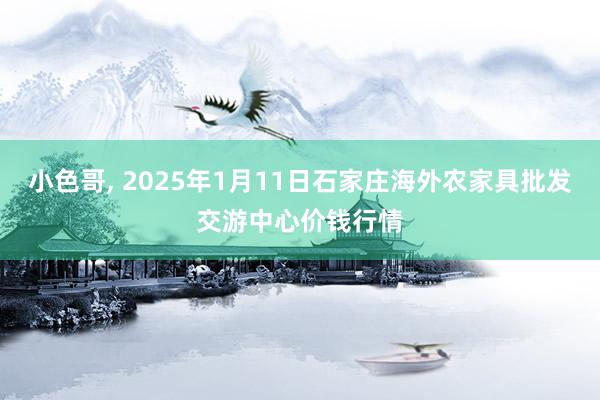 小色哥, 2025年1月11日石家庄海外农家具批发交游中心价钱行情